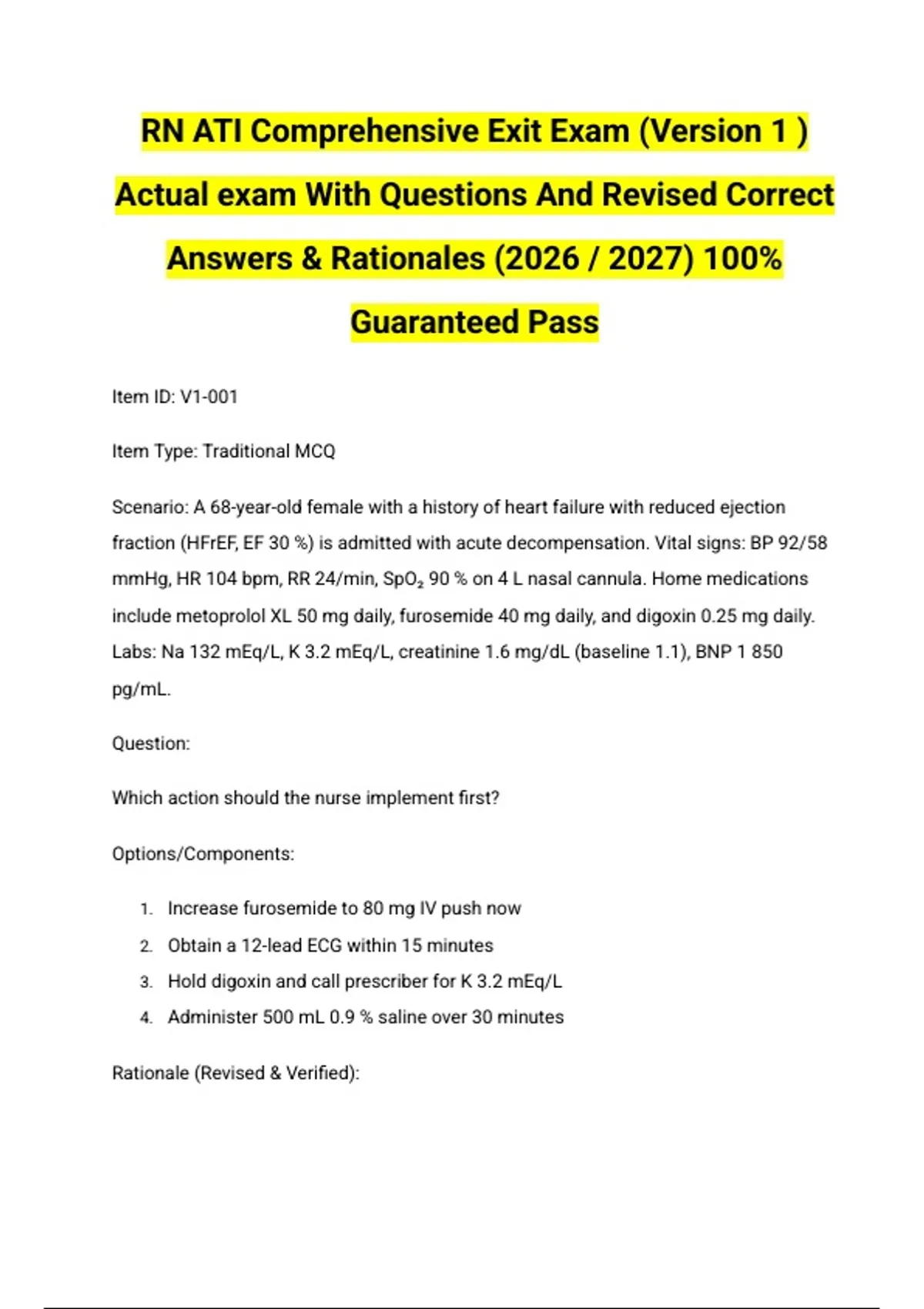 RN ATI Comprehensive Exit Exam (Version 1 ) Actual exam With Questions And Revised Correct Answers & Rationales (2026 / 2027) 100% Guaranteed Pass

Item ID: V1-001

Item Type: Traditional MCQ

Scenario: A 68-year-old female with a history of heart failure with reduced ejection fraction (HFrEF, EF 30 %) is admitted with acute decompensation. Vital signs: BP 92/58 mmHg, HR 104 bpm, RR 24/min, $SpO_2$ 90 % on 4 L nasal cannula. Home medications include metoprolol XL 50 mg daily, furosemide 40 mg daily, and digoxin 0.25 mg daily. Labs: Na 132 mEq/L, K 3.2 mEq/L, creatinine 1.6 mg/dL (baseline 1.1), BNP 1 850 pg/mL.

Question:

Which action should the nurse implement first?

Options/Components:

1. Increase furosemide to 80 mg IV push now
2. Obtain a 12-lead ECG within 15 minutes
3. Hold digoxin and call prescriber for K 3.2 mEq/L
4. Administer 500 mL 0.9 % saline over 30 minutes

Rationale (Revised & Verified):